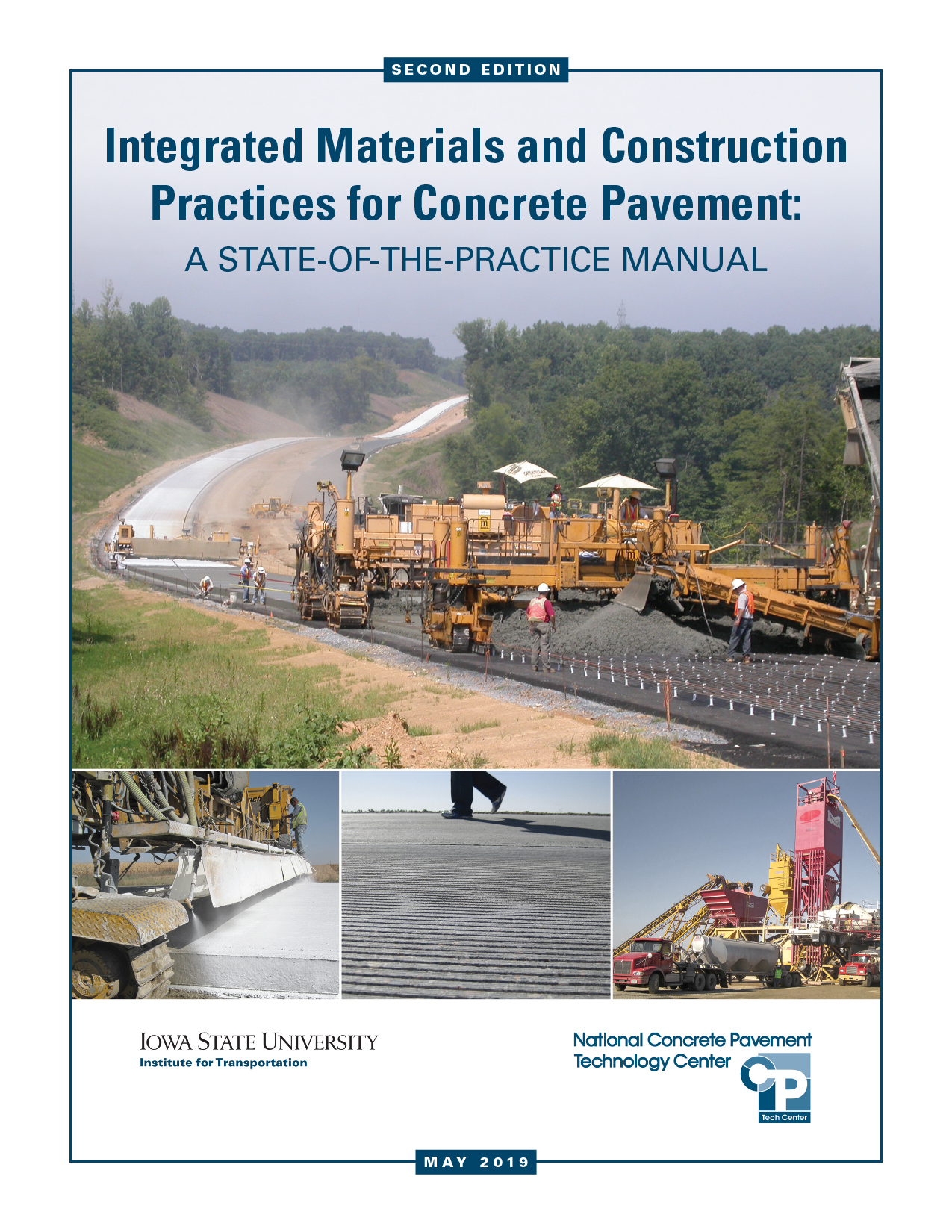 SECOND EDITION

Integrated Materials and Construction Practices for Concrete Pavement:

A STATE-OF-THE-PRACTICE MANUAL

IOWA STATE UNIVERSITY
Institute for Transportation

National Concrete Pavement Technology Center

CP

Tech Center

MAY 2019